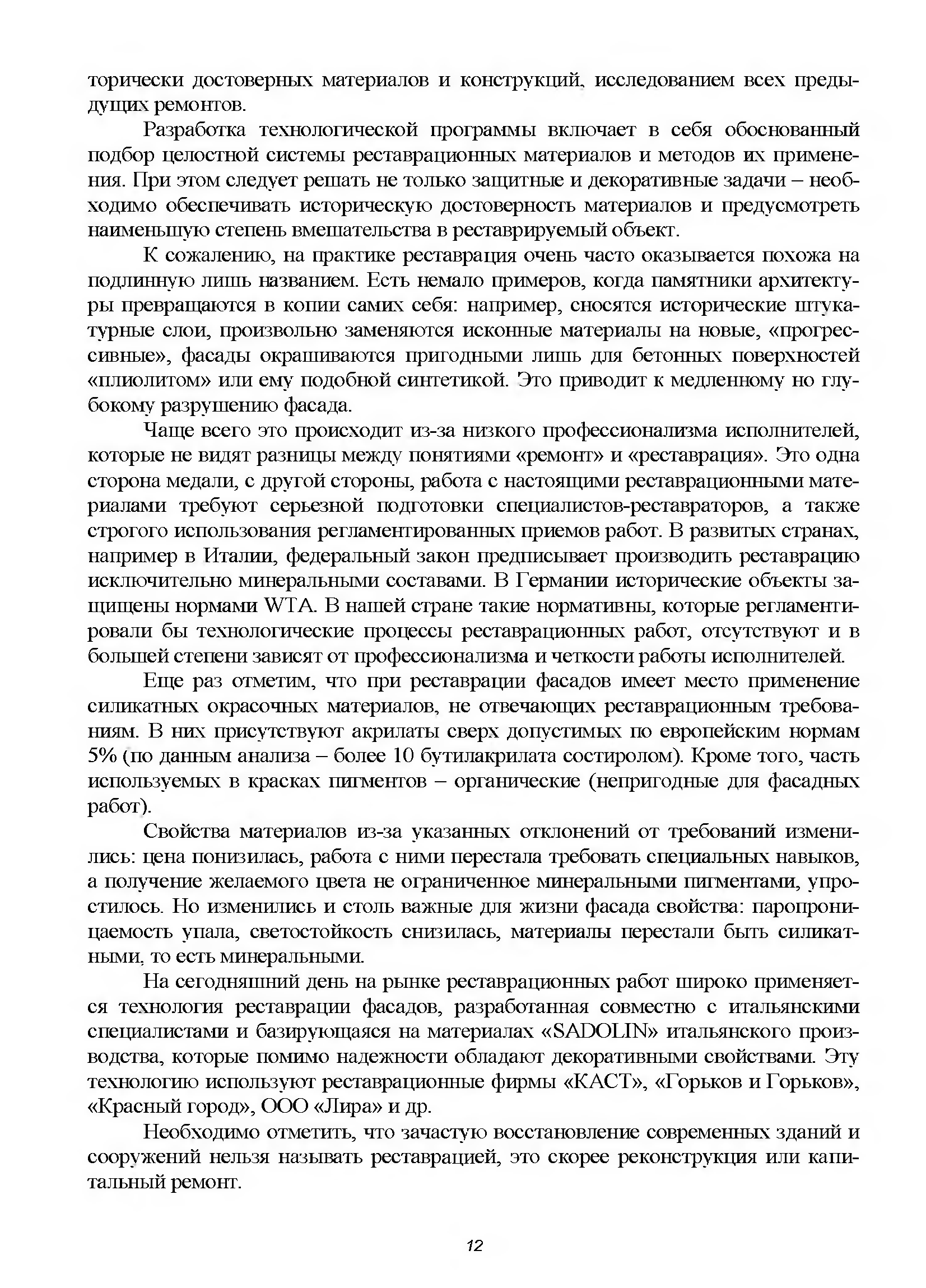 торически достоверных материалов и конструкций, исследованием всех предыдущих ремонтов.

Разработка технологической программы включает в себя обоснованный подбор целостной системы реставрационных материалов и методов их применения. При этом следует решать не только защитные и декоративные задачи – необходимо обеспечивать историческую достоверность материалов и предусмотреть наименьшую степень вмешательства в реставрируемый объект.

К сожалению, на практике реставрация очень часто оказывается похожа на подлинную лишь названием. Есть немало примеров, когда памятники архитектуры превращаются в копии самих себя: например, сносятся исторические штукатурные слои, произвольно заменяются исконные материалы на новые, «прогрессивные», фасады окрашиваются пригодными лишь для бетонных поверхностей «плиолитом» или ему подобной синтетикой. Это приводит к медленному но глубокому разрушению фасада.

Чаще всего это происходит из-за низкого профессионализма исполнителей, которые не видят разницы между понятиями «ремонт» и «реставрация». Это одна сторона медали, с другой стороны, работа с настоящими реставрационными материалами требуют серьезной подготовки специалистов-реставраторов, а также строгого использования регламентированных приемов работ. В развитых странах, например в Италии, федеральный закон предписывает производить реставрацию исключительно минеральными составами. В Германии исторические объекты защищены нормами WTA. В нашей стране такие нормативны, которые регламентировали бы технологические процессы реставрационных работ, отсутствуют и в большей степени зависят от профессионализма и четкости работы исполнителей.

Еще раз отметим, что при реставрации фасадов имеет место применение силикатных окрасочных материалов, не отвечающих реставрационным требованиям. В них присутствуют акрилаты сверх допустимых по европейским нормам 5% (по данным анализа – более 10 бутилакрилата состиролом). Кроме того, часть используемых в красках пигментов – органические (непригодные для фасадных работ).

Свойства материалов из-за указанных отклонений от требований изменились: цена понизилась, работа с ними перестала требовать специальных навыков, а получение желаемого цвета не ограниченное минеральными пигментами, упростилось. Но изменились и столь важные для жизни фасада свойства: паропроницаемость упала, светостойкость снизилась, материалы перестали быть силикатными, то есть минеральными.

На сегодняшний день на рынке реставрационных работ широко применяется технология реставрации фасадов, разработанная совместно с итальянскими специалистами и базирующаяся на материалах «SADOLIN» итальянского производства, которые помимо надежности обладают декоративными свойствами. Эту технологию используют реставрационные фирмы «КАСТ», «Горьков и Горьков», «Красный город», ООО «Лира» и др.

Необходимо отметить, что зачастую восстановление современных зданий и сооружений нельзя называть реставрацией, это скорее реконструкция или капитальный ремонт.

12